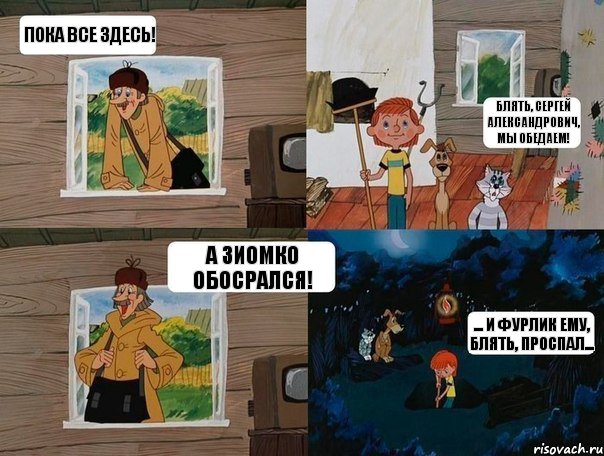 ПОКА ВСЕ ЗДЕСЬ!

БЛЯТЬ, СЕРГЕЙ АЛЕКСАНДРОВИЧ, МЫ ОБЕДАЕМ!

А ЗИОМКО ОБОСРАЛСЯ!

... И ФУРЛИК ЕМУ, БЛЯТЬ, ПРОСПАЛ...

risovach.ru